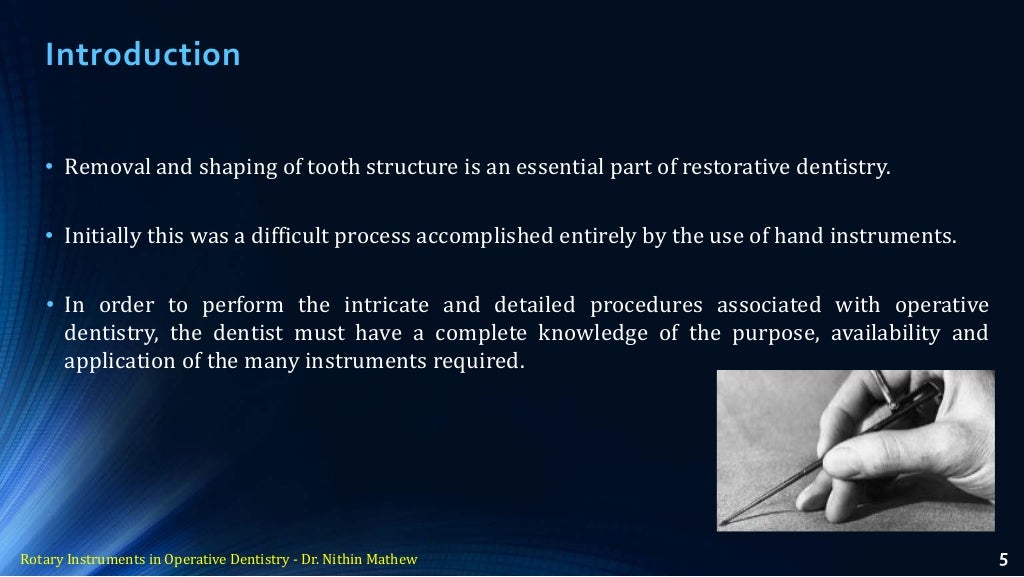 Introduction

• Removal and shaping of tooth structure is an essential part of restorative dentistry.

• Initially this was a difficult process accomplished entirely by the use of hand instruments.

• In order to perform the intricate and detailed procedures associated with operative dentistry, the dentist must have a complete knowledge of the purpose, availability and application of the many instruments required.

Rotary Instruments in Operative Dentistry - Dr. Nithin Mathew

5